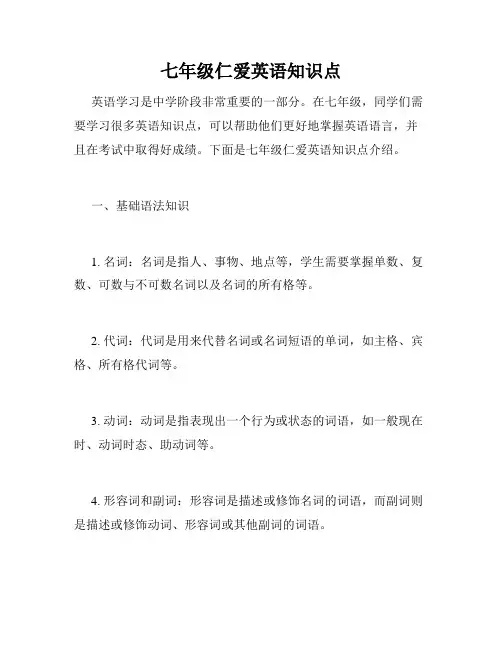 七年级仁爱英语知识点

英语学习是中学阶段非常重要的一部分。在七年级，同学们需要学习很多英语知识点，可以帮助他们更好地掌握英语语言，并且在考试中取得好成绩。下面是七年级仁爱英语知识点介绍。

一、基础语法知识

1. 名词：名词是指人、事物、地点等，学生需要掌握单数、复数、可数与不可数名词以及名词的所有格等。

2. 代词：代词是用来代替名词或名词短语的单词，如主格、宾格、所有格代词等。

3. 动词：动词是指表现出一个行为或状态的词语，如一般现在时、动词时态、助动词等。

4. 形容词和副词：形容词是描述或修饰名词的词语，而副词则是描述或修饰动词、形容词或其他副词的词语。